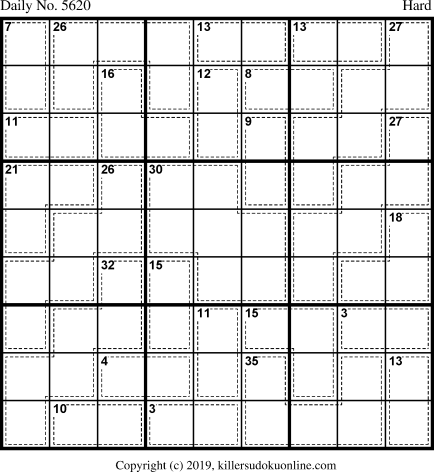 Daily No. 5620

Hard

| 7 | 26 | | | 13 | | 13 | | 27 |
|---|---|---|---|---|---|---|---|---|
| | | 16 | | 12 | 8 | | | |
| 11 | | | | | 9 | | | 27 |
| 21 | | 26 | 30 | | | | | |
| | | | | | | | | 18 |
| | | 32 | 15 | | | | | |
| | | | | 11 | 15 | | 3 | |
| | | 4 | | | 35 | | | 13 |
| | 10 | | 3 | | | | | |

Copyright (c) 2019, killersudokuonline.com